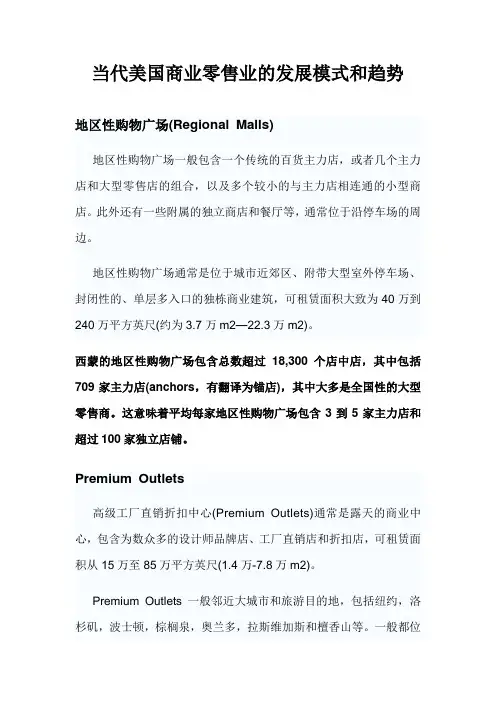 当代美国商业零售业的发展模式和趋势

地区性购物广场(Regional Malls)

地区性购物广场一般包含一个传统的百货主力店，或者几个主力店和大型零售店的组合，以及多个较小的与主力店相连通的小型商店。此外还有一些附属的独立商店和餐厅等，通常位于沿停车场的周边。

地区性购物广场通常是位于城市近郊区、附带大型室外停车场、封闭性的、单层多入口的独栋商业建筑，可租赁面积大致为 40 万到 240 万平方英尺(约为 3.7 万 m2—22.3 万 m2)。

西蒙的地区性购物广场包含总数超过 18,300 个店中店，其中包括 709 家主力店(anchors，有翻译为锚店)，其中大多是全国性的大型零售商。这意味着平均每家地区性购物广场包含 3 到 5 家主力店和超过 100 家独立店铺。

Premium Outlets

高级工厂直销折扣中心(Premium Outlets)通常是露天的商业中心，包含为数众多的设计师品牌店、工厂直销店和折扣店，可租赁面积从 15 万至 85 万平方英尺(1.4 万-7.8 万 m2)。

Premium Outlets 一般邻近大城市和旅游目的地，包括纽约，洛杉矶，波士顿，棕榈泉，奥兰多，拉斯维加斯和檀香山等。一般都位